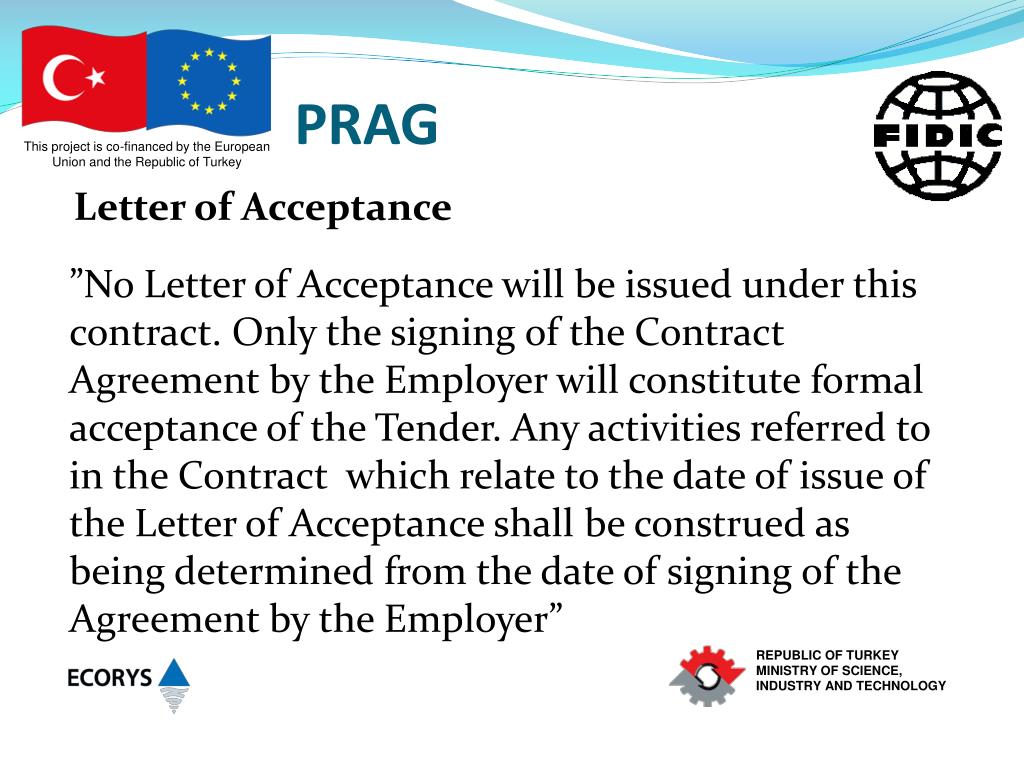 This project is co-financed by the European Union and the Republic of Turkey

PRAG

FIDIC

Letter of Acceptance

”No Letter of Acceptance will be issued under this contract. Only the signing of the Contract Agreement by the Employer will constitute formal acceptance of the Tender. Any activities referred to in the Contract which relate to the date of issue of the Letter of Acceptance shall be construed as being determined from the date of signing of the Agreement by the Employer”

ECORYS

REPUBLIC OF TURKEY
MINISTRY OF SCIENCE, INDUSTRY AND TECHNOLOGY